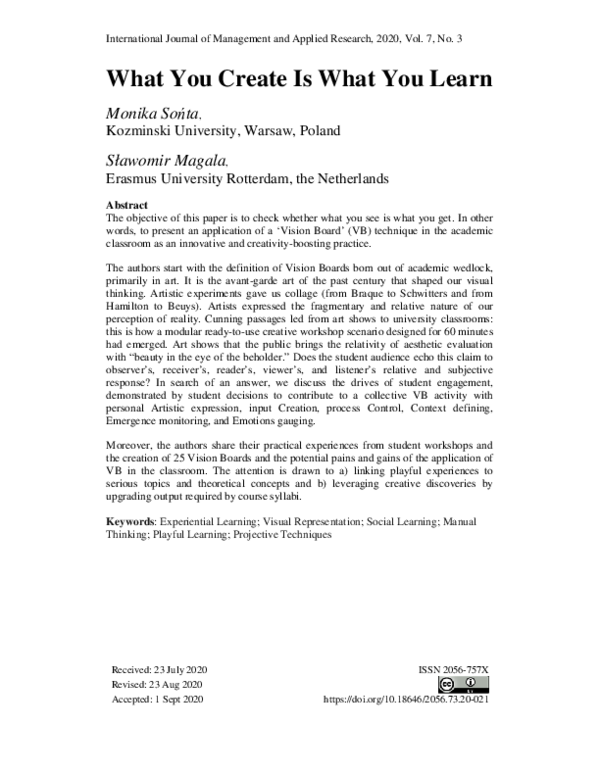 International Journal of Management and Applied Research, 2020, Vol. 7, No. 3

What You Create Is What You Learn

Monika Sońta,
Kozminski University, Warsaw, Poland

Sławomir Magala,
Erasmus University Rotterdam, the Netherlands

Abstract
The objective of this paper is to check whether what you see is what you get. In other words, to present an application of a 'Vision Board' (VB) technique in the academic classroom as an innovative and creativity-boosting practice.

The authors start with the definition of Vision Boards born out of academic wedlock, primarily in art. It is the avant-garde art of the past century that shaped our visual thinking. Artistic experiments gave us collage (from Braque to Schwitters and from Hamilton to Beuys). Artists expressed the fragmentary and relative nature of our perception of reality. Cunning passages led from art shows to university classrooms: this is how a modular ready-to-use creative workshop scenario designed for 60 minutes had emerged. Art shows that the public brings the relativity of aesthetic evaluation with "beauty in the eye of the beholder." Does the student audience echo this claim to observer's, receiver's, reader's, viewer's, and listener's relative and subjective response? In search of an answer, we discuss the drives of student engagement, demonstrated by student decisions to contribute to a collective VB activity with personal Artistic expression, input Creation, process Control, Context defining, Emergence monitoring, and Emotions gauging.

Moreover, the authors share their practical experiences from student workshops and the creation of 25 Vision Boards and the potential pains and gains of the application of VB in the classroom. The attention is drawn to a) linking playful experiences to serious topics and theoretical concepts and b) leveraging creative discoveries by upgrading output required by course syllabi.

Keywords: Experiential Learning; Visual Representation; Social Learning; Manual Thinking; Playful Learning; Projective Techniques

Received: 23 July 2020
Revised: 23 Aug 2020
Accepted: 1 Sept 2020

ISSN 2056-757X
https://doi.org/10.18646/2056.73.20-021